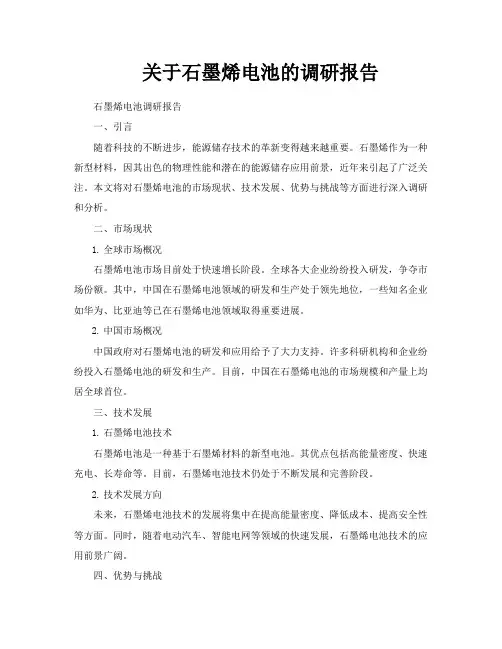 关于石墨烯电池的调研报告

石墨烯电池调研报告

一、引言

随着科技的不断进步，能源储存技术的革新变得越来越重要。石墨烯作为一种新型材料，因其出色的物理性能和潜在的能源储存应用前景，近年来引起了广泛关注。本文将对石墨烯电池的市场现状、技术发展、优势与挑战等方面进行深入调研和分析。

二、市场现状

1. 全球市场概况

石墨烯电池市场目前处于快速增长阶段。全球各大企业纷纷投入研发，争夺市场份额。其中，中国在石墨烯电池领域的研发和生产处于领先地位，一些知名企业如华为、比亚迪等已在石墨烯电池领域取得重要进展。

2. 中国市场概况

中国政府对石墨烯电池的研发和应用给予了大力支持。许多科研机构和企业纷纷投入石墨烯电池的研发和生产。目前，中国在石墨烯电池的市场规模和产量上均居全球首位。

三、技术发展

1. 石墨烯电池技术

石墨烯电池是一种基于石墨烯材料的新型电池。其优点包括高能量密度、快速充电、长寿命等。目前，石墨烯电池技术仍处于不断发展和完善阶段。

2. 技术发展方向

未来，石墨烯电池技术的发展将集中在提高能量密度、降低成本、提高安全性等方面。同时，随着电动汽车、智能电网等领域的快速发展，石墨烯电池技术的应用前景广阔。

四、优势与挑战